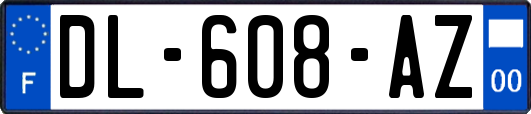 F
DL-608-AZ
00